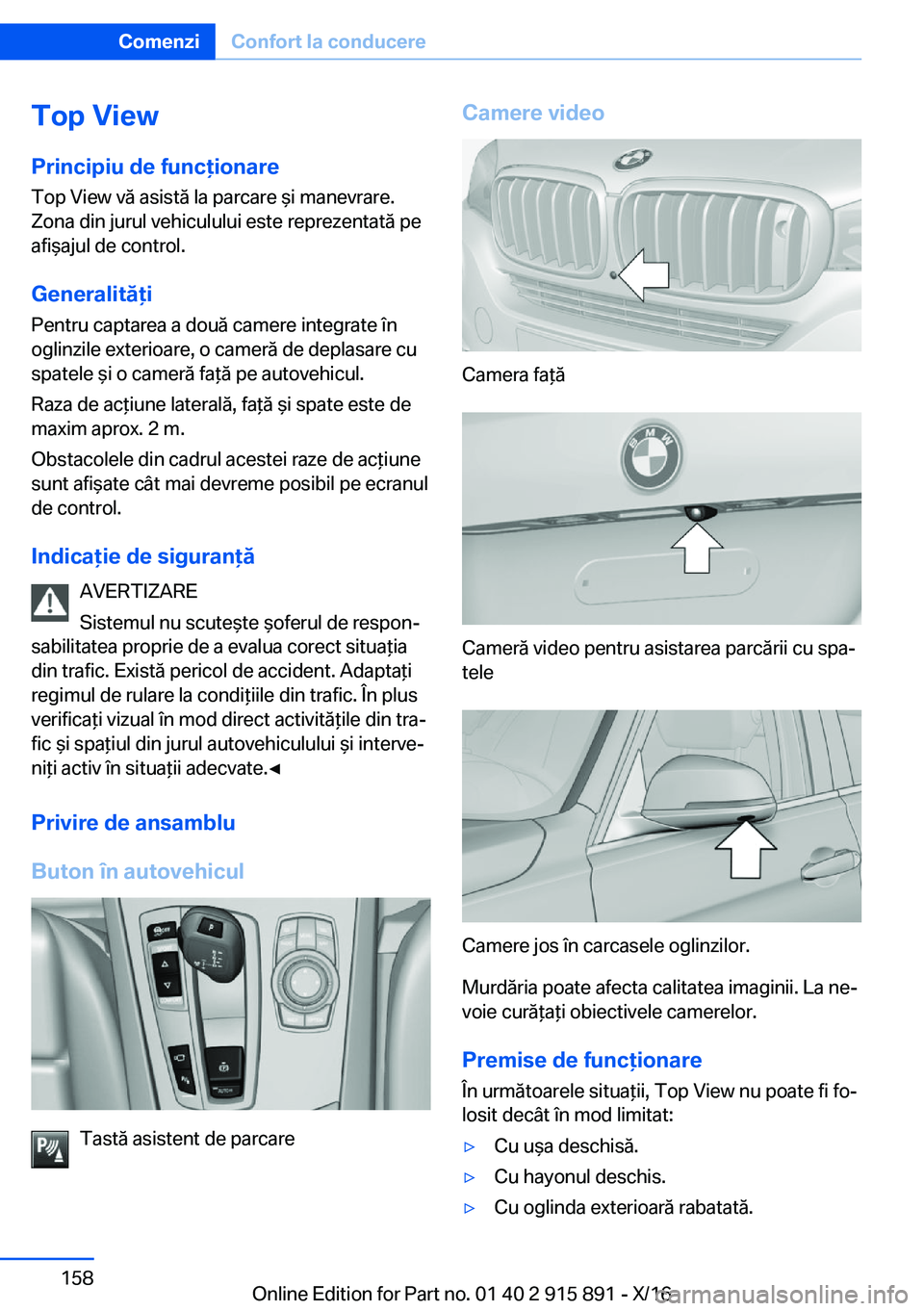 Comenzi Confort la conducere

Top View

Principiu de funcționare
Top View vă asistă la parcare și manevrare. Zona din jurul vehiculului este reprezentată pe afișajul de control.

Generalități
Pentru captarea a două camere integrate în oglinzile exterioare, o cameră de deplasare cu spatele și o cameră față pe autovehicul.

Raza de acțiune laterală, față și spate este de maxim aprox. 2 m.

Obstacolele din cadrul acestei raze de acțiune sunt afișate cât mai devreme posibil pe ecranul de control.

Indicație de siguranță
AVERTIZARE
Sistemul nu scutește șoferul de responsabilitatea proprie de a evalua corect situația din trafic. Există pericol de accident. Adaptați regimul de rulare la condițiile din trafic. În plus verificați vizual în mod direct activitățile din trafic și spațiul din jurul autovehiculului și interveniți activ în situații adecvate.◄

Privire de ansamblu

Buton în autovehicul

Tastă asistent de parcare

Camere video

Camera față

Cameră video pentru asistarea parcării cu spatele

Camere jos în carcasele oglinzilor.

Murdăria poate afecta calitatea imaginii. La nevoie curățați obiectivele camerelor.

Premise de funcționare
În următoarele situații, Top View nu poate fi folosit decât în mod limitat:
▷ Cu ușa deschisă.
▷ Cu hayonul deschis.
▷ Cu oglinda exterioară rabatată.

158

Online Edition for Part no. 01 40 2 915 891 - X/16
carmanualsonline.info